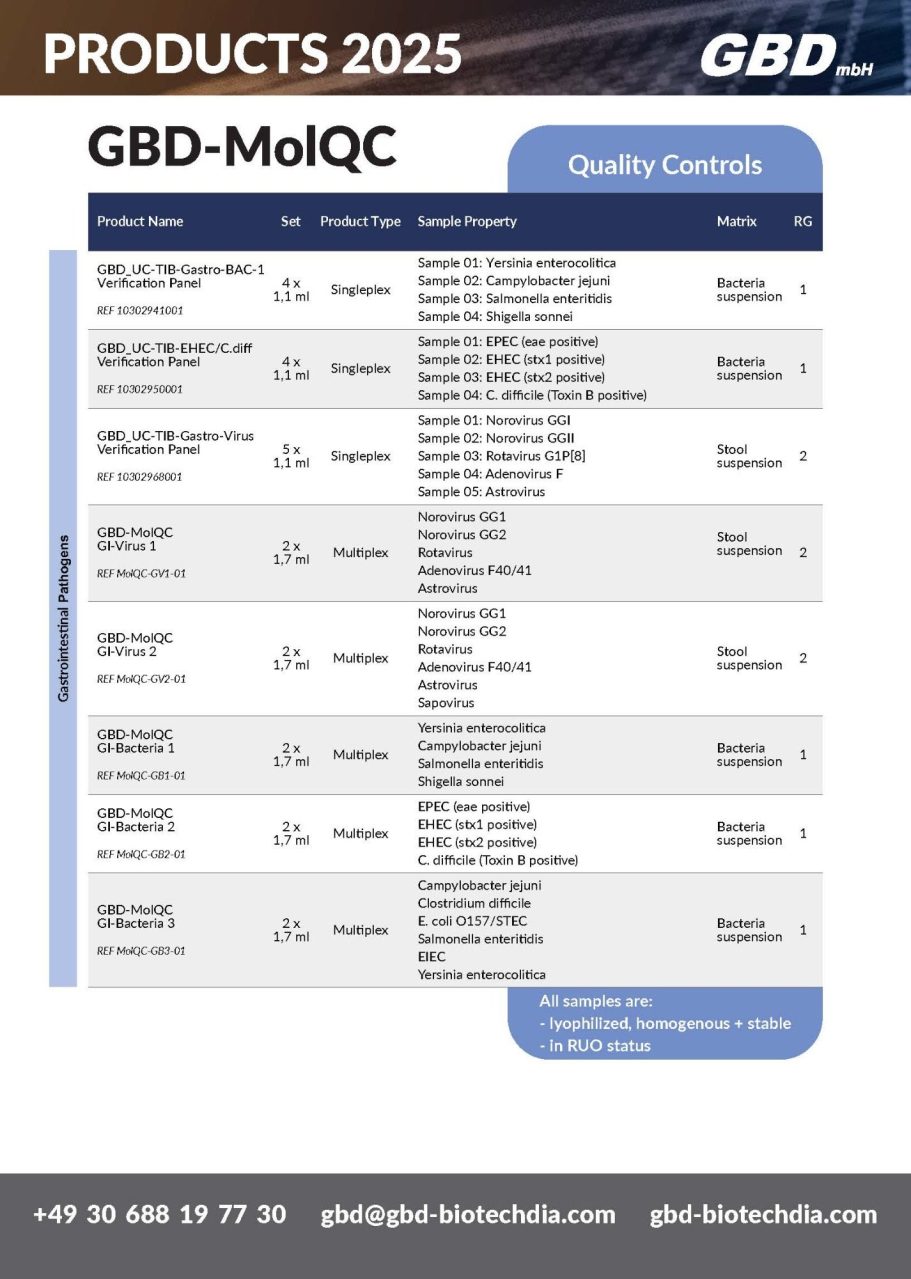 PRODUCTS 2025

GBD mbH

GBD-MolQC

Quality Controls

Gastrointestinal Pathogens

| Product Name | Set | Product Type | Sample Property | Matrix | RG |
|---|---|---|---|---|---|
| GBD_UC-TIB-Gastro-BAC-1 Verification Panel REF 10302941001 | 4 x 1,1 ml | Singleplex | Sample 01: Yersinia enterocolitica Sample 02: Campylobacter jejuni Sample 03: Salmonella enteritidis Sample 04: Shigella sonnei | Bacteria suspension | 1 |
| GBD_UC-TIB-EHEC/C.diff Verification Panel REF 10302950001 | 4 x 1,1 ml | Singleplex | Sample 01: EPEC (eae positive) Sample 02: EHEC (stx1 positive) Sample 03: EHEC (stx2 positive) Sample 04: C. difficile (Toxin B positive) | Bacteria suspension | 1 |
| GBD_UC-TIB-Gastro-Virus Verification Panel REF 10302968001 | 5 x 1,1 ml | Singleplex | Sample 01: Norovirus GGI Sample 02: Norovirus GGII Sample 03: Rotavirus G1P[8] Sample 04: Adenovirus F Sample 05: Astrovirus | Stool suspension | 2 |
| GBD-MolQC GI-Virus 1 REF MolQC-GV1-01 | 2 x 1,7 ml | Multiplex | Norovirus GG1 Norovirus GG2 Rotavirus Adenovirus F40/41 Astrovirus | Stool suspension | 2 |
| GBD-MolQC GI-Virus 2 REF MolQC-GV2-01 | 2 x 1,7 ml | Multiplex | Norovirus GG1 Norovirus GG2 Rotavirus Adenovirus F40/41 Astrovirus Sapovirus | Stool suspension | 2 |
| GBD-MolQC GI-Bacteria 1 REF MolQC-GB1-01 | 2 x 1,7 ml | Multiplex | Yersinia enterocolitica Campylobacter jejuni Salmonella enteritidis Shigella sonnei | Bacteria suspension | 1 |
| GBD-MolQC GI-Bacteria 2 REF MolQC-GB2-01 | 2 x 1,7 ml | Multiplex | EPEC (eae positive) EHEC (stx1 positive) EHEC (stx2 positive) C. difficile (Toxin B positive) | Bacteria suspension | 1 |
| GBD-MolQC GI-Bacteria 3 REF MolQC-GB3-01 | 2 x 1,7 ml | Multiplex | Campylobacter jejuni Clostridium difficile E. coli O157/STEC Salmonella enteritidis EIEC Yersinia enterocolitica | Bacteria suspension | 1 |

All samples are:
- lyophilized, homogenous + stable
- in RUO status

+49 30 688 19 77 30 gbd@gbd-biotechdia.com gbd-biotechdia.com